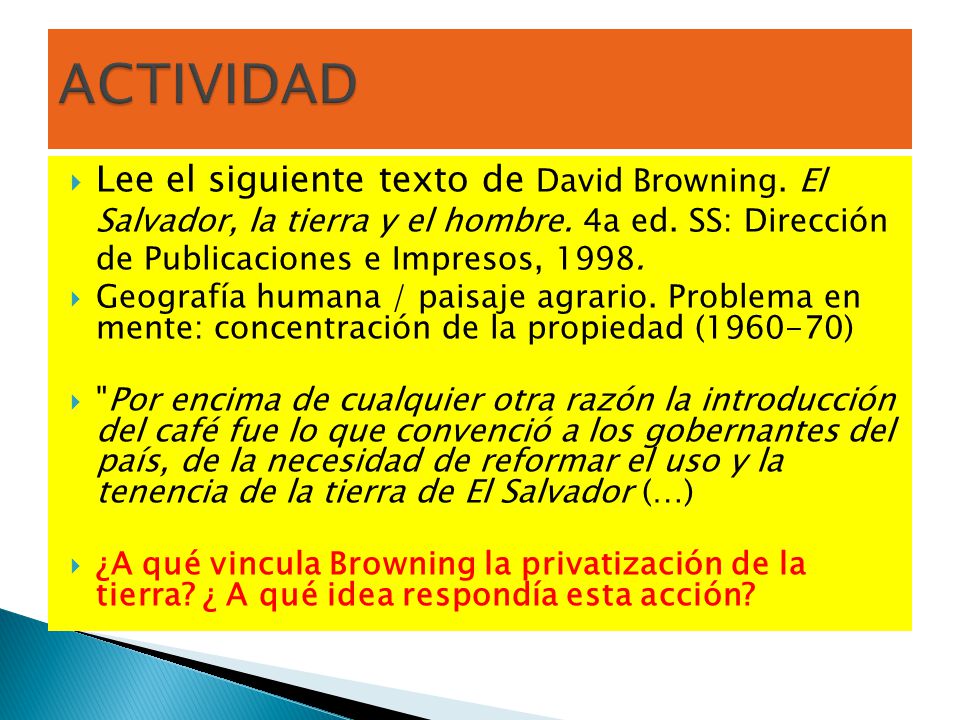 ACTIVIDAD

Lee el siguiente texto de David Browning. El Salvador, la tierra y el hombre. 4a ed. SS: Dirección de Publicaciones e Impresos, 1998.

Geografía humana / paisaje agrario. Problema en mente: concentración de la propiedad (1960-70)

"Por encima de cualquier otra razón la introducción del café fue lo que convenció a los gobernantes del país, de la necesidad de reformar el uso y la tenencia de la tierra de El Salvador (…)

¿A qué vincula Browning la privatización de la tierra? ¿ A qué idea respondía esta acción?